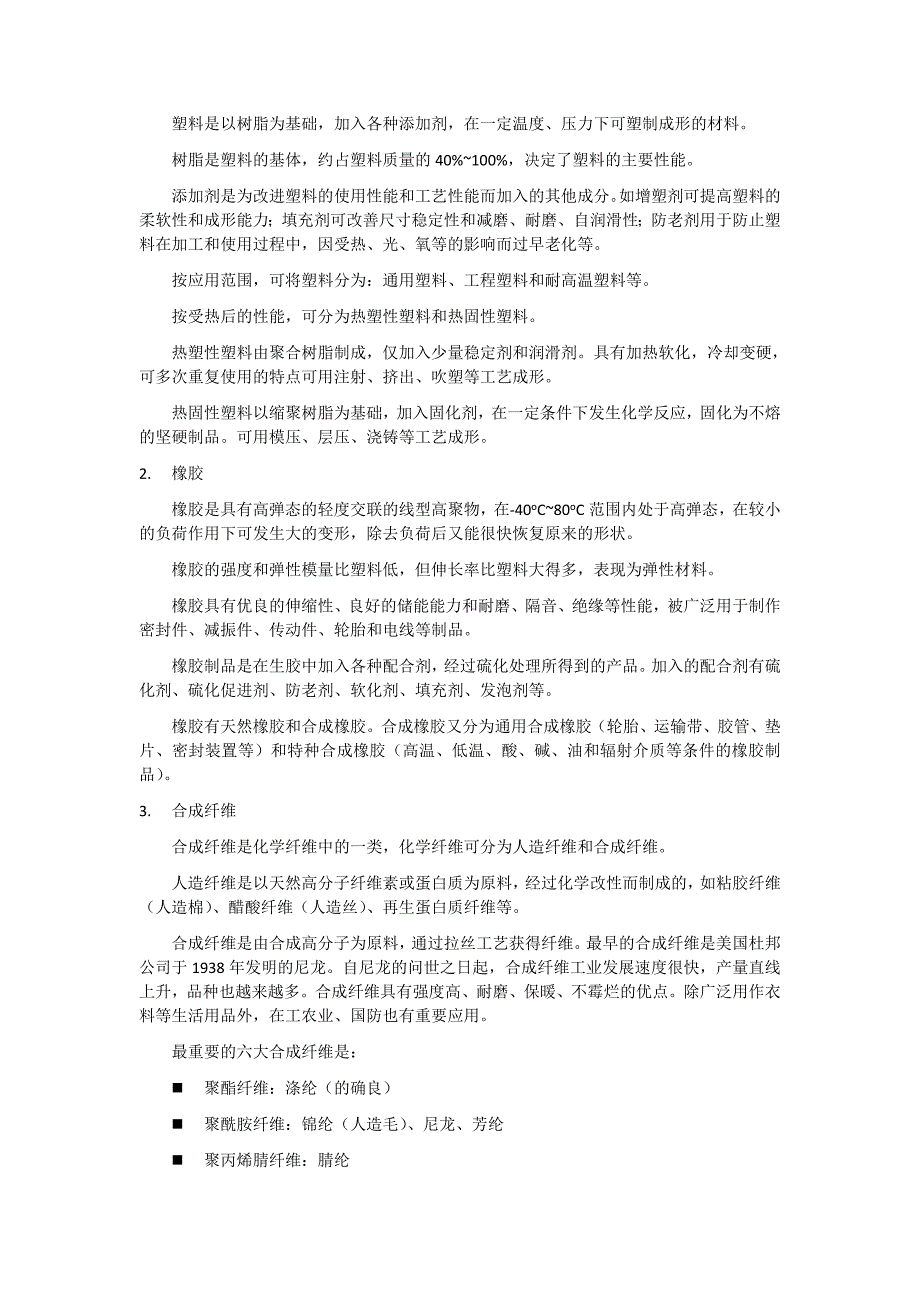 塑料是以树脂为基础，加入各种添加剂，在一定温度、压力下可塑制成形的材料。

树脂是塑料的基体，约占塑料质量的 40%~100%，决定了塑料的主要性能。

添加剂是为改进塑料的使用性能和工艺性能而加入的其他成分。如增塑剂可提高塑料的柔软性和成形能力；填充剂可改善尺寸稳定性和减磨、耐磨、自润滑性；防老剂用于防止塑料在加工和使用过程中，因受热、光、氧等的影响而过早老化等。

按应用范围，可将塑料分为：通用塑料、工程塑料和耐高温塑料等。

按受热后的性能，可分为热塑性塑料和热固性塑料。

热塑性塑料由聚合树脂制成，仅加入少量稳定剂和润滑剂。具有加热软化，冷却变硬，可多次重复使用的特点可用注射、挤出、吹塑等工艺成形。

热固性塑料以缩聚树脂为基础，加入固化剂，在一定条件下发生化学反应，固化为不熔的坚硬制品。可用模压、层压、浇铸等工艺成形。

2. 橡胶

橡胶是具有高弹态的轻度交联的线型高聚物，在-40ºC~80ºC 范围内处于高弹态，在较小的负荷作用下可发生大的变形，除去负荷后又能很快恢复原来的形状。

橡胶的强度和弹性模量比塑料低，但伸长率比塑料大得多，表现为弹性材料。

橡胶具有优良的伸缩性、良好的储能能力和耐磨、隔音、绝缘等性能，被广泛用于制作密封件、减振件、传动件、轮胎和电线等制品。

橡胶制品是在生胶中加入各种配合剂，经过硫化处理所得到的产品。加入的配合剂有硫化剂、硫化促进剂、防老剂、软化剂、填充剂、发泡剂等。

橡胶有天然橡胶和合成橡胶。合成橡胶又分为通用合成橡胶（轮胎、运输带、胶管、垫片、密封装置等）和特种合成橡胶（高温、低温、酸、碱、油和辐射介质等条件的橡胶制品）。

3. 合成纤维

合成纤维是化学纤维中的一类，化学纤维可分为人造纤维和合成纤维。

人造纤维是以天然高分子纤维素或蛋白质为原料，经过化学改性而制成的，如粘胶纤维（人造棉）、醋酸纤维（人造丝）、再生蛋白质纤维等。

合成纤维是由合成高分子为原料，通过拉丝工艺获得纤维。最早的合成纤维是美国杜邦公司于 1938 年发明的尼龙。自尼龙的问世之日起，合成纤维工业发展速度很快，产量直线上升，品种也越来越多。合成纤维具有强度高、耐磨、保暖、不霉烂的优点。除广泛用作衣料等生活用品外，在工农业、国防也有重要应用。

最重要的六大合成纤维是：

■ 聚酯纤维：涤纶（的确良）

■ 聚酰胺纤维：锦纶（人造毛）、尼龙、芳纶

■ 聚丙烯腈纤维：腈纶